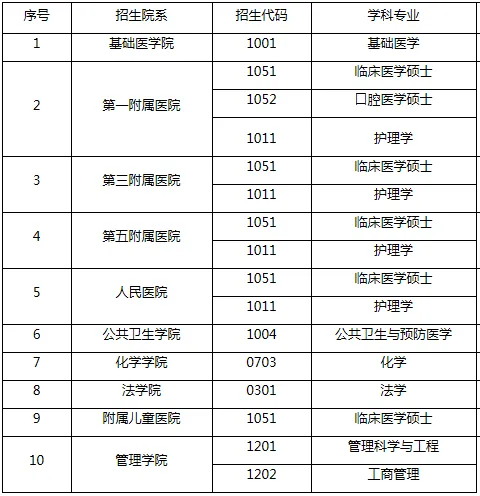 | 序号 | 招生院系 | 招生代码 | 学科专业 |
|---|---|---|---|
| 1 | 基础医学院 | 1001 | 基础医学 |
| 2 | 第一附属医院 | 1051 | 临床医学硕士 |
|  |  | 1052 | 口腔医学硕士 |
|  |  | 1011 | 护理学 |
| 3 | 第三附属医院 | 1051 | 临床医学硕士 |
|  |  | 1011 | 护理学 |
| 4 | 第五附属医院 | 1051 | 临床医学硕士 |
|  |  | 1011 | 护理学 |
| 5 | 人民医院 | 1051 | 临床医学硕士 |
|  |  | 1011 | 护理学 |
| 6 | 公共卫生学院 | 1004 | 公共卫生与预防医学 |
| 7 | 化学学院 | 0703 | 化学 |
| 8 | 法学院 | 0301 | 法学 |
| 9 | 附属儿童医院 | 1051 | 临床医学硕士 |
| 10 | 管理学院 | 1201 | 管理科学与工程 |
|  |  | 1202 | 工商管理 |